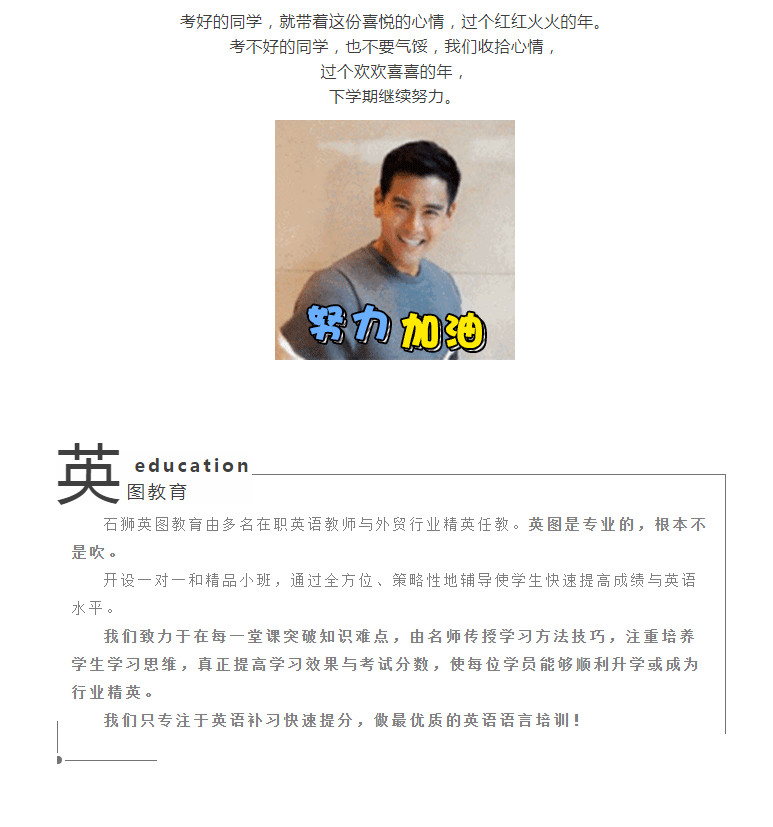 考好的同学，就带着这份喜悦的心情，过个红红火火的年。
考不好的同学，也不要气馁，我们收拾心情，
过个欢欢喜喜的年，
下学期继续努力。

努力加油

英 education
图教育

石狮英图教育由多名在职英语教师与外贸行业精英任教。英图是专业的，根本不是吹。

开设一对一和精品小班，通过全方位、策略性地辅导使学生快速提高成绩与英语水平。

我们致力于在每一堂课突破知识难点，由名师传授学习方法技巧，注重培养学生学习思维，真正提高学习效果与考试分数，使每位学员能够顺利升学或成为行业精英。

我们只专注于英语补习快速提分，做最优质的英语语言培训！